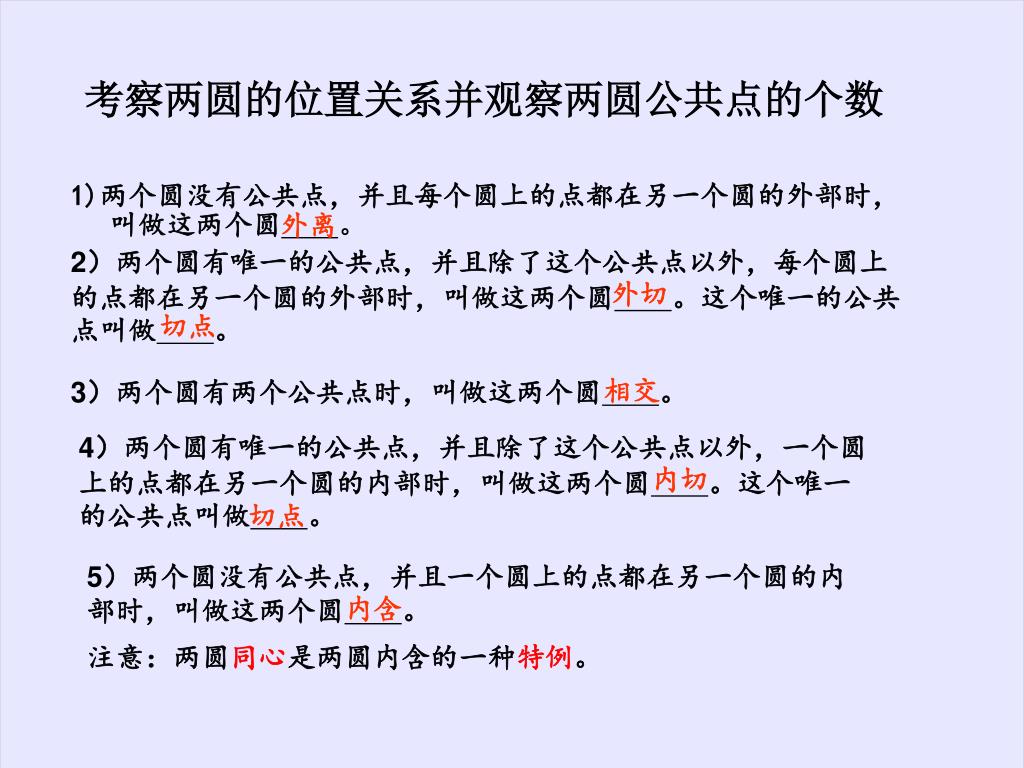 考察两圆的位置关系并观察两圆公共点的个数

1) 两个圆没有公共点，并且每个圆上的点都在另一个圆的外部时，叫做这两个圆外离。

2）两个圆有唯一的公共点，并且除了这个公共点以外，每个圆上的点都在另一个圆的外部时，叫做这两个圆外切。这个唯一的公共点叫做切点。

3）两个圆有两个公共点时，叫做这两个圆相交。

4）两个圆有唯一的公共点，并且除了这个公共点以外，一个圆上的点都在另一个圆的内部时，叫做这两个圆内切。这个唯一的公共点叫做切点。

5）两个圆没有公共点，并且一个圆上的点都在另一个圆的内部时，叫做这两个圆内含。

注意：两圆同心是两圆内含的一种特例。